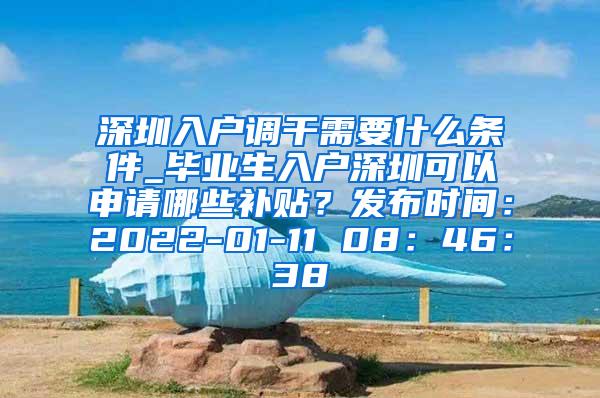 深圳入户调干需要什么条件_毕业生入户深圳可以申请哪些补贴？发布时间：2022-01-11 08：46：38